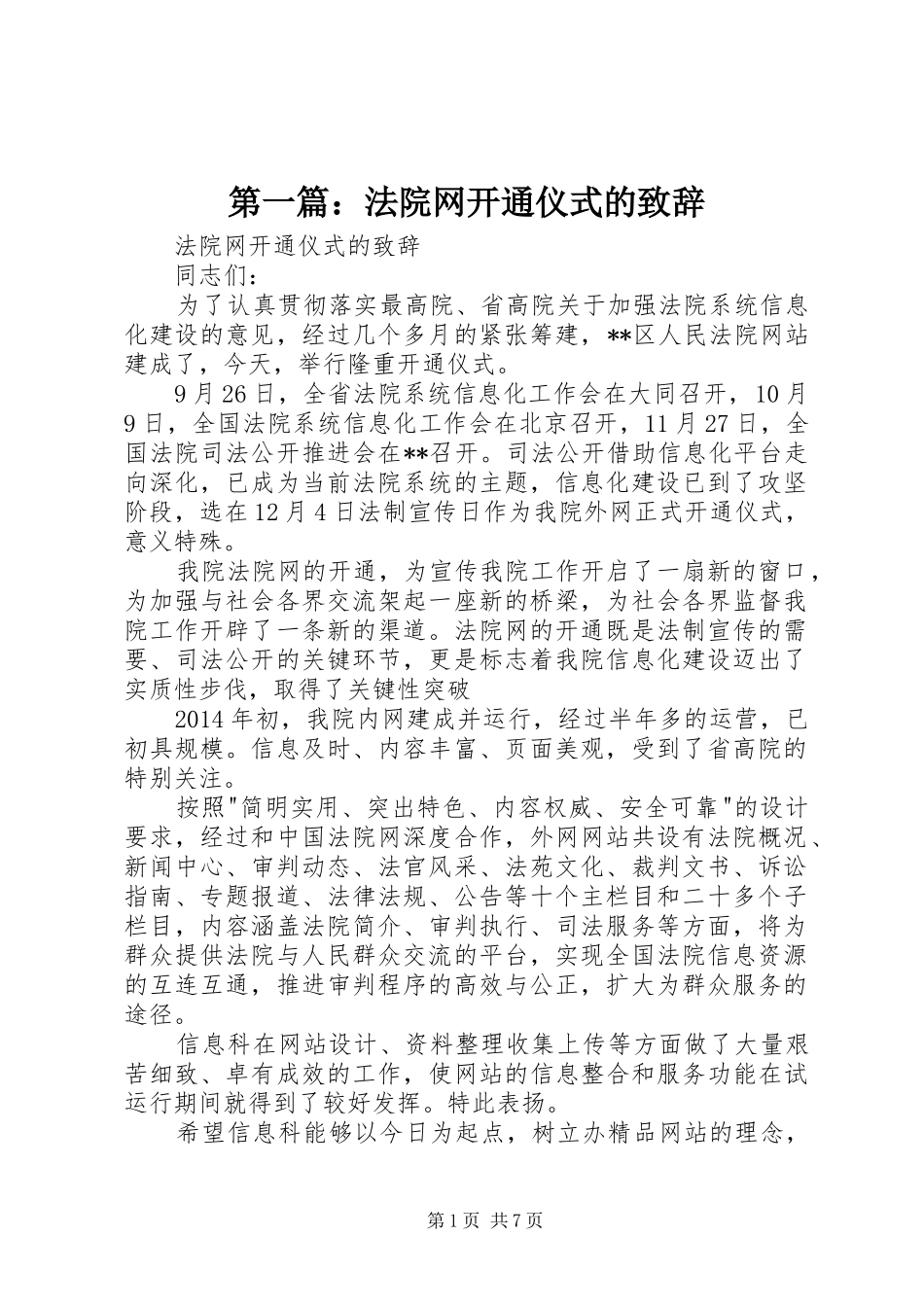 第一篇：法院网开通仪式的致辞

法院网开通仪式的致辞

同志们：

为了认真贯彻落实最高院、省高院关于加强法院系统信息化建设的意见，经过几个多月的紧张筹建，**区人民法院网站建成了，今天，举行隆重开通仪式。

9月26日，全省法院系统信息化工作会在大同召开，10月9日，全国法院系统信息化工作会在北京召开，11月27日，全国法院司法公开推进会在**召开。司法公开借助信息化平台走向深化，已成为当前法院系统的主题，信息化建设已到了攻坚阶段，选在12月4日法制宣传日作为我院外网正式开通仪式，意义特殊。

我院法院网的开通，为宣传我院工作开启了一扇新的窗口，为加强与社会各界交流架起一座新的桥梁，为社会各界监督我院工作开辟了一条新的渠道。法院网的开通既是法制宣传的需要、司法公开的关键环节，更是标志着我院信息化建设迈出了实质性步伐，取得了关键性突破

2014年初，我院内网建成并运行，经过半年多的运营，已初具规模。信息及时、内容丰富、页面美观，受到了省高院的特别关注。

按照"简明实用、突出特色、内容权威、安全可靠"的设计要求，经过和中国法院网深度合作，外网网站共设有法院概况、新闻中心、审判动态、法官风采、法苑文化、裁判文书、诉讼指南、专题报道、法律法规、公告等十个主栏目和二十多个子栏目，内容涵盖法院简介、审判执行、司法服务等方面，将为群众提供法院与人民群众交流的平台，实现全国法院信息资源的互连互通，推进审判程序的高效与公正，扩大为群众服务的途径。

信息科在网站设计、资料整理收集上传等方面做了大量艰苦细致、卓有成效的工作，使网站的信息整合和服务功能在试运行期间就得到了较好发挥。特此表扬。

希望信息科能够以今日为起点，树立办精品网站的理念，

第1页 共7页